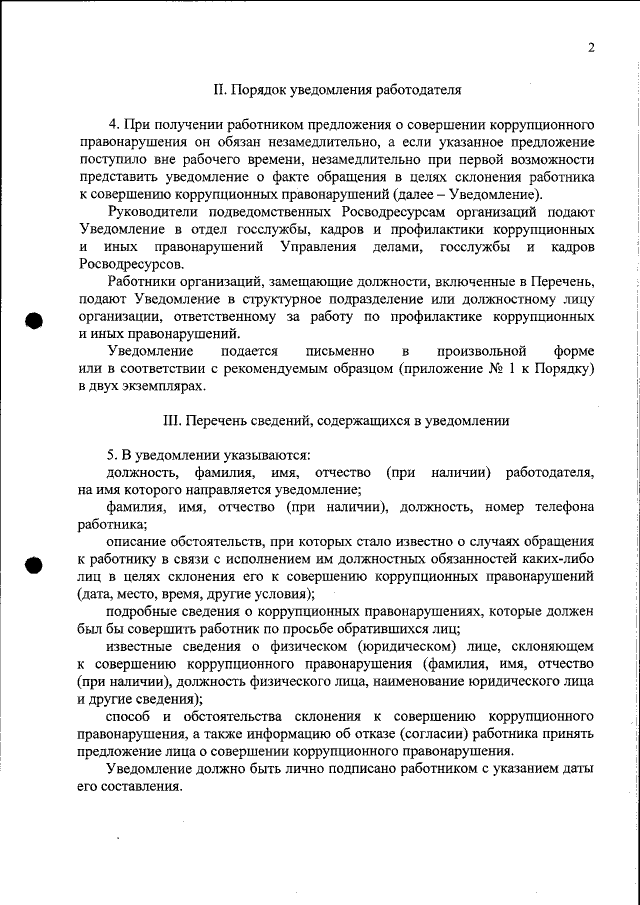 2

II. Порядок уведомления работодателя

4. При получении работником предложения о совершении коррупционного правонарушения он обязан незамедлительно, а если указанное предложение поступило вне рабочего времени, незамедлительно при первой возможности представить уведомление о факте обращения в целях склонения работника к совершению коррупционных правонарушений (далее – Уведомление).

Руководители подведомственных Росводресурсам организаций подают Уведомление в отдел госслужбы, кадров и профилактики коррупционных и иных правонарушений Управления делами, госслужбы и кадров Росводресурсов.

Работники организаций, замещающие должности, включенные в Перечень, подают Уведомление в структурное подразделение или должностному лицу организации, ответственному за работу по профилактике коррупционных и иных правонарушений.

Уведомление подается письменно в произвольной форме или в соответствии с рекомендуемым образцом (приложение № 1 к Порядку) в двух экземплярах.

III. Перечень сведений, содержащихся в уведомлении

5. В уведомлении указываются:

должность, фамилия, имя, отчество (при наличии) работодателя, на имя которого направляется уведомление;

фамилия, имя, отчество (при наличии), должность, номер телефона работника;

описание обстоятельств, при которых стало известно о случаях обращения к работнику в связи с исполнением им должностных обязанностей каких-либо лиц в целях склонения его к совершению коррупционных правонарушений (дата, место, время, другие условия);

подробные сведения о коррупционных правонарушениях, которые должен был бы совершить работник по просьбе обратившихся лиц;

известные сведения о физическом (юридическом) лице, склоняющем к совершению коррупционного правонарушения (фамилия, имя, отчество (при наличии), должность физического лица, наименование юридического лица и другие сведения);

способ и обстоятельства склонения к совершению коррупционного правонарушения, а также информацию об отказе (согласии) работника принять предложение лица о совершении коррупционного правонарушения.

Уведомление должно быть лично подписано работником с указанием даты его составления.